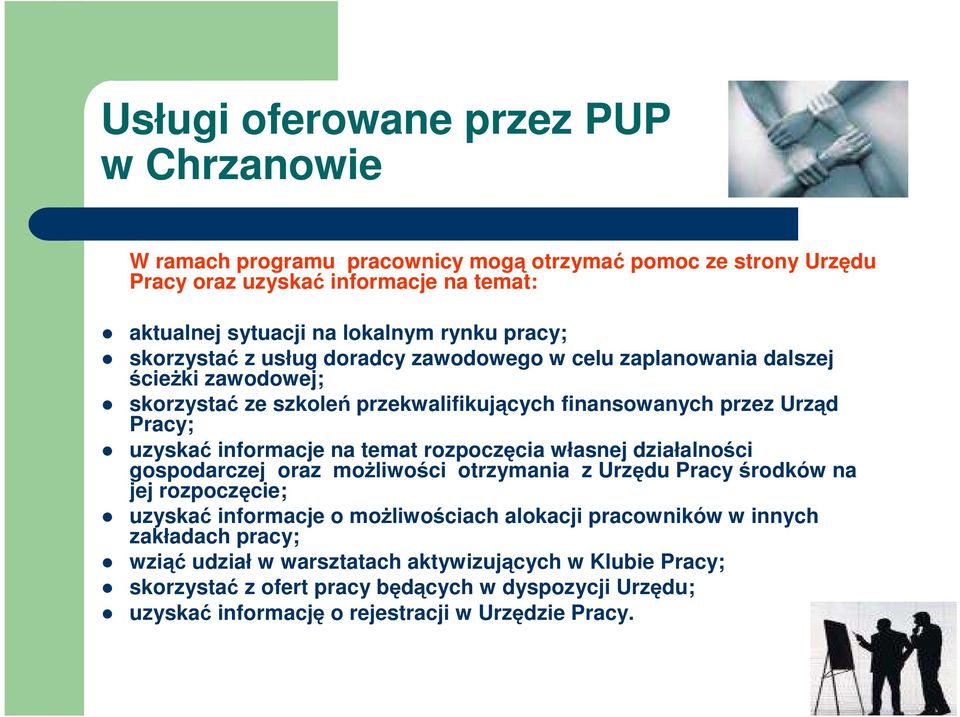 Usługi oferowane przez PUP w Chrzanowie

W ramach programu pracownicy mogą otrzymać pomoc ze strony Urzędu Pracy oraz uzyskać informacje na temat:

- aktualnej sytuacji na lokalnym rynku pracy;
- skorzystać z usług doradcy zawodowego w celu zaplanowania dalszej ścieżki zawodowej;
- skorzystać ze szkoleń przekwalifikujących finansowanych przez Urząd Pracy;
- uzyskać informacje na temat rozpoczęcia własnej działalności gospodarczej oraz możliwości otrzymania z Urzędu Pracy środków na jej rozpoczęcie;
- uzyskać informacje o możliwościach alokacji pracowników w innych zakładach pracy;
- wziąć udział w warsztatach aktywizujących w Klubie Pracy;
- skorzystać z ofert pracy będących w dyspozycji Urzędu;
- uzyskać informację o rejestracji w Urzędzie Pracy.